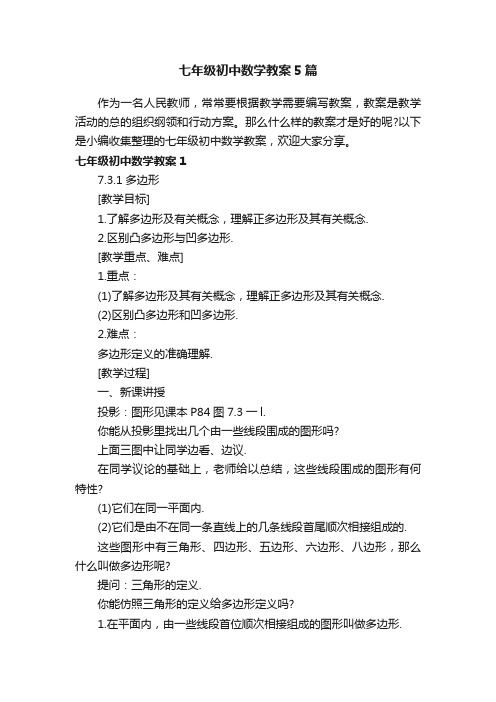 七年级初中数学教案5篇

作为一名人民教师，常常要根据教学需要编写教案，教案是教学活动的总的组织纲领和行动方案。那么什么样的教案才是好的呢?以下是小编收集整理的七年级初中数学教案，欢迎大家分享。

七年级初中数学教案1

7.3.1 多边形

[教学目标]

1.了解多边形及有关概念，理解正多边形及其有关概念.

2.区别凸多边形与凹多边形.

[教学重点、难点]

1.重点：

(1)了解多边形及其有关概念，理解正多边形及其有关概念.

(2)区别凸多边形和凹多边形.

2.难点：

多边形定义的准确理解.

[教学过程]

一、新课讲授

投影：图形见课本P84图7.3一l.

你能从投影里找出几个由一些线段围成的图形吗?

上面三图中让同学边看、边议.

在同学议论的基础上，老师给以总结，这些线段围成的图形有何特性?

(1)它们在同一平面内.

(2)它们是由不在同一条直线上的几条线段首尾顺次相接组成的.

这些图形中有三角形、四边形、五边形、六边形、八边形，那么什么叫做多边形呢?

提问：三角形的定义.

你能仿照三角形的定义给多边形定义吗?

1.在平面内，由一些线段首位顺次相接组成的图形叫做多边形.